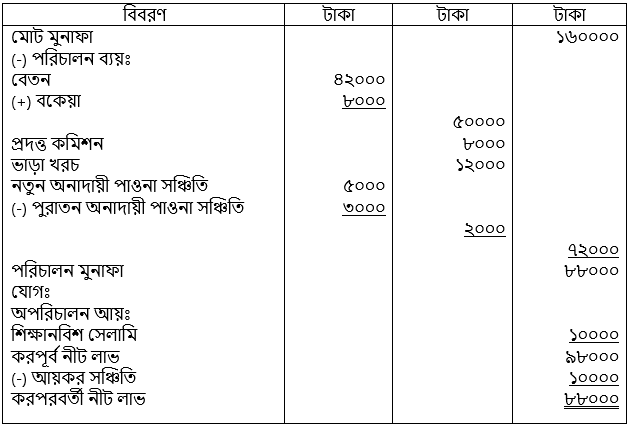 | বিবরণ | টাকা | টাকা | টাকা |
|---|---|---|---|
| মোট মুনাফা | | | ১৬০০০০ |
| (-) পরিচালন ব্যয়ঃ | | | |
| বেতন | ৪২০০০ | | |
| (+) বকেয়া | ৮০০০ | | |
| | | ৫০০০০ | |
| প্রদত্ত কমিশন | | ৮০০০ | |
| ভাড়া খরচ | | ১২০০০ | |
| নতুন অনাদায়ী পাওনা সঞ্চিতি | ৫০০০ | | |
| (-) পুরাতন অনাদায়ী পাওনা সঞ্চিতি | ৩০০০ | | |
| | | ২০০০ | |
| | | | ৭২০০০ |
| পরিচালন মুনাফা | | | ৮৮০০০ |
| যোগঃ | | | |
| অপরিচালন আয়ঃ | | | |
| শিক্ষানবিশ সেলামি | | | ১০০০০ |
| করপূর্ব নীট লাভ | | | ৯৮০০০ |
| (-) আয়কর সঞ্চিতি | | | ১০০০০ |
| করপরবর্তী নীট লাভ | | | ৮৮০০০ |